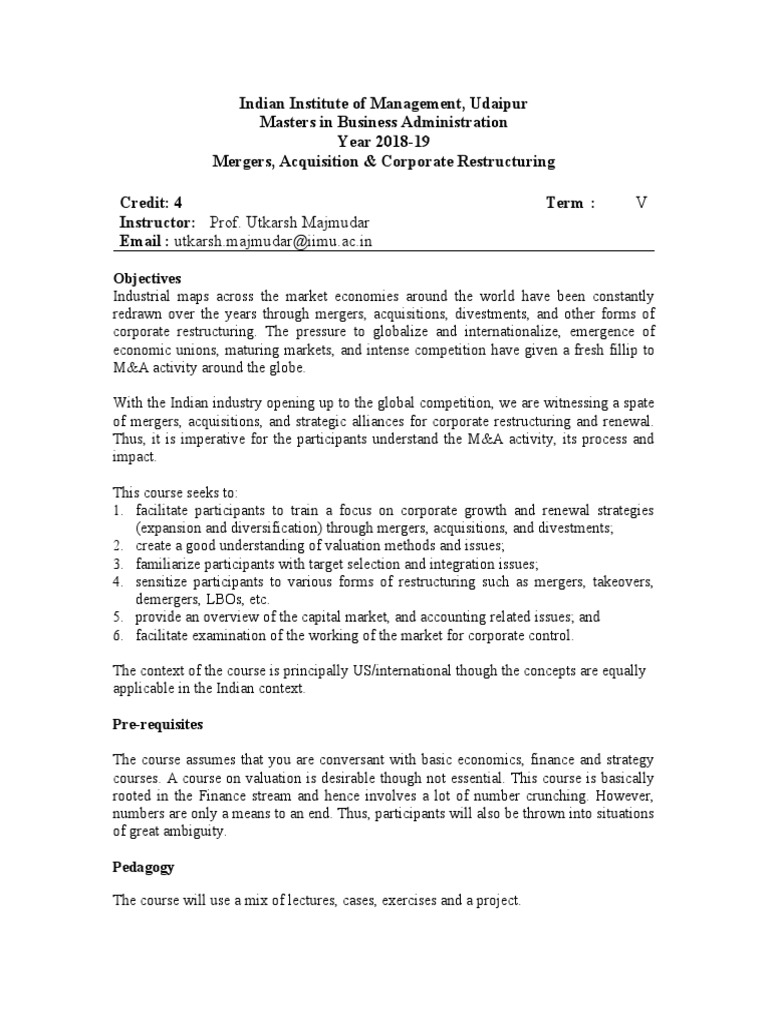 Indian Institute of Management, Udaipur
Masters in Business Administration
Year 2018-19
Mergers, Acquisition & Corporate Restructuring

Credit: 4 Term : V
Instructor: Prof. Utkarsh Majmudar
Email : utkarsh.majmudar@iimu.ac.in

Objectives
Industrial maps across the market economies around the world have been constantly redrawn over the years through mergers, acquisitions, divestments, and other forms of corporate restructuring. The pressure to globalize and internationalize, emergence of economic unions, maturing markets, and intense competition have given a fresh fillip to M&A activity around the globe.

With the Indian industry opening up to the global competition, we are witnessing a spate of mergers, acquisitions, and strategic alliances for corporate restructuring and renewal. Thus, it is imperative for the participants understand the M&A activity, its process and impact.

This course seeks to:
1. facilitate participants to train a focus on corporate growth and renewal strategies (expansion and diversification) through mergers, acquisitions, and divestments;
2. create a good understanding of valuation methods and issues;
3. familiarize participants with target selection and integration issues;
4. sensitize participants to various forms of restructuring such as mergers, takeovers, demergers, LBOs, etc.
5. provide an overview of the capital market, and accounting related issues; and
6. facilitate examination of the working of the market for corporate control.

The context of the course is principally US/international though the concepts are equally applicable in the Indian context.

Pre-requisites

The course assumes that you are conversant with basic economics, finance and strategy courses. A course on valuation is desirable though not essential. This course is basically rooted in the Finance stream and hence involves a lot of number crunching. However, numbers are only a means to an end. Thus, participants will also be thrown into situations of great ambiguity.

Pedagogy

The course will use a mix of lectures, cases, exercises and a project.